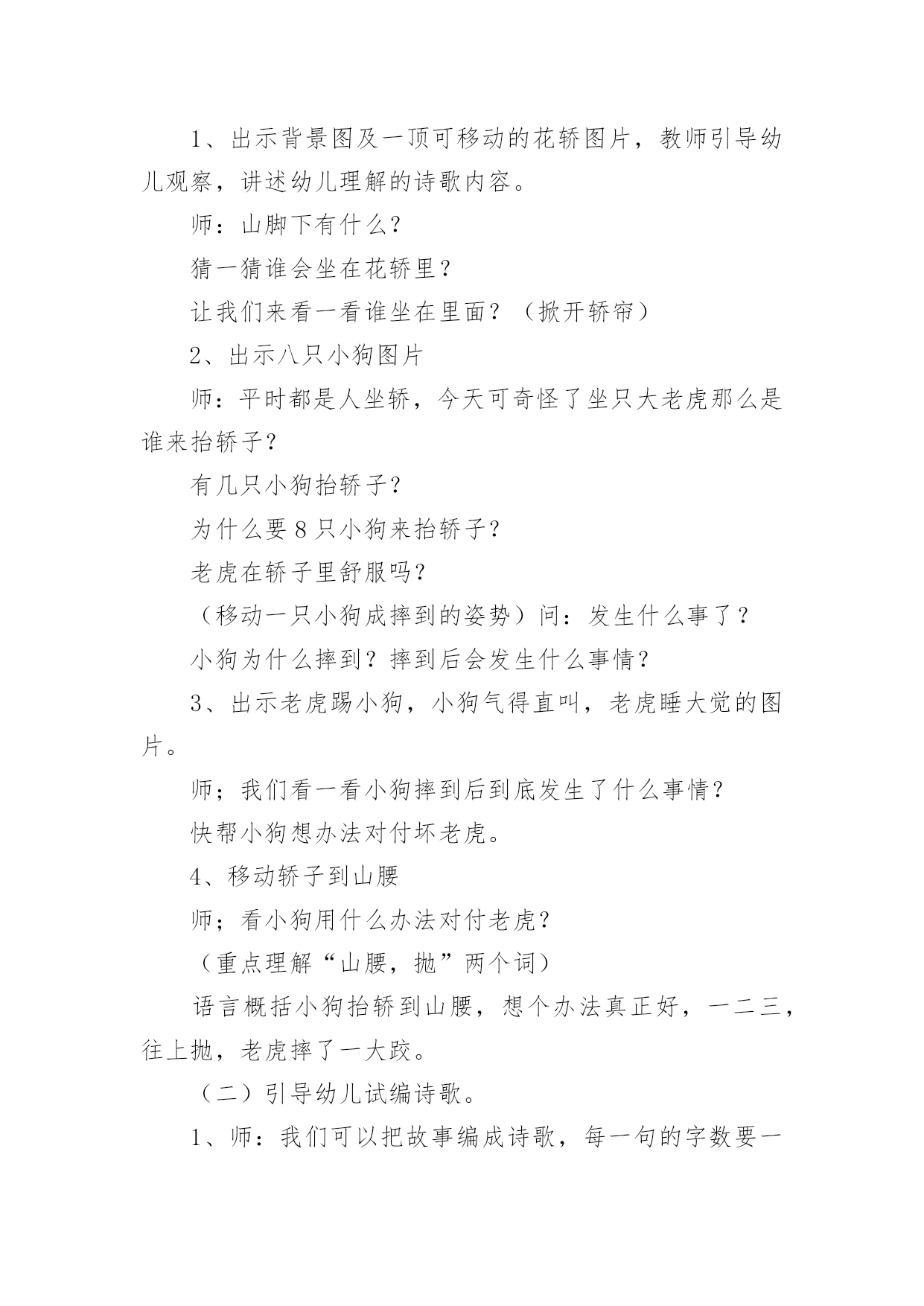 1、出示背景图及一顶可移动的花轿图片，教师引导幼儿观察，讲述幼儿理解的诗歌内容。

师：山脚下有什么？

猜一猜谁会坐在花轿里？

让我们来看一看谁坐在里面？（掀开轿帘）

2、出示八只小狗图片

师：平时都是人坐轿，今天可奇怪了坐只大老虎那么是谁来抬轿子？

有几只小狗抬轿子？

为什么要8只小狗来抬轿子？

老虎在轿子里舒服吗？

（移动一只小狗成摔到的姿势）问：发生什么事了？

小狗为什么摔到？摔到后会发生什么事情？

3、出示老虎踢小狗，小狗气得直叫，老虎睡大觉的图片。

师；我们看一看小狗摔到后到底发生了什么事情？

快帮小狗想办法对付坏老虎。

4、移动轿子到山腰

师；看小狗用什么办法对付老虎？

（重点理解“山腰，抛”两个词）

语言概括小狗抬轿到山腰，想个办法真正好，一二三，往上抛，老虎摔了一大跤。

（二）引导幼儿试编诗歌。

1、师：我们可以把故事编成诗歌，每一句的字数要一